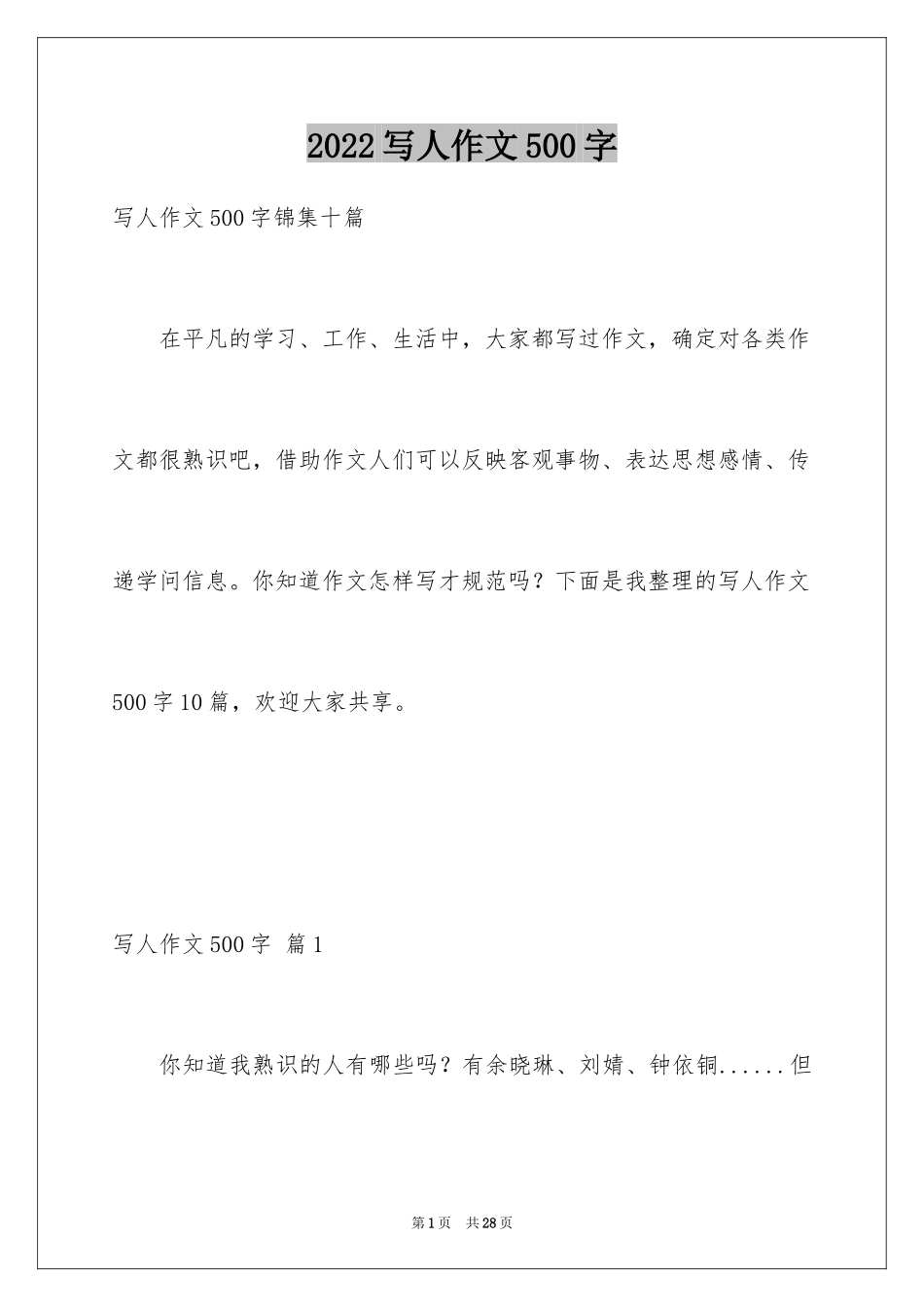 2022写人作文500字

写人作文500字锦集十篇

在平凡的学习、工作、生活中，大家都写过作文，确定对各类作文都很熟识吧，借助作文人们可以反映客观事物、表达思想感情、传递学问信息。你知道作文怎样写才规范吗？下面是我整理的写人作文500字10篇，欢迎大家共享。

写人作文500字 篇1

你知道我熟识的人有哪些吗？有余晓琳、刘婧、钟依铜......但

第1页 共28页